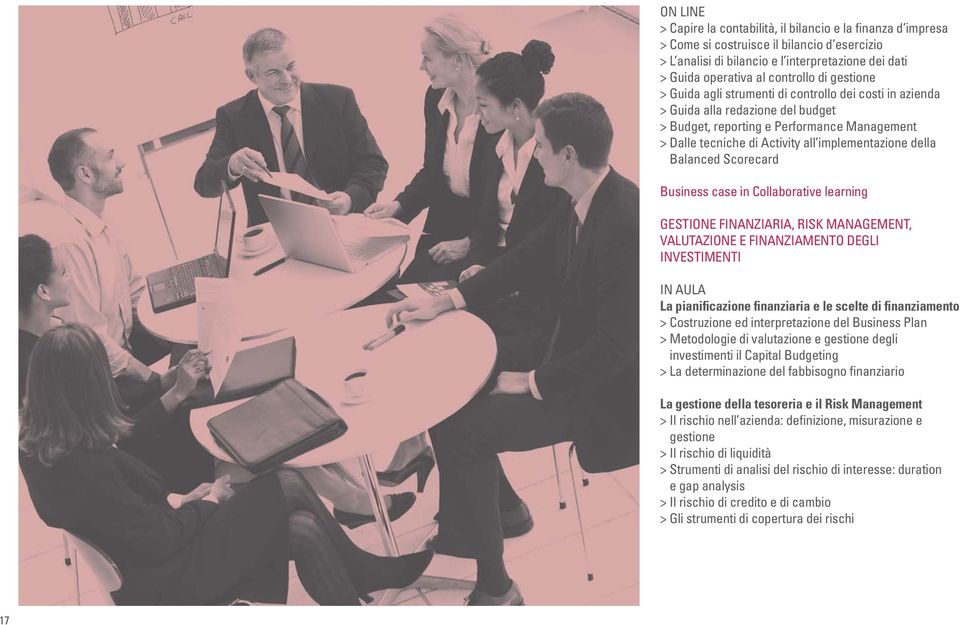 ON LINE
> Capire la contabilità, il bilancio e la finanza d'impresa
> Come si costruisce il bilancio d'esercizio
> L'analisi di bilancio e l'interpretazione dei dati
> Guida operativa al controllo di gestione
> Guida agli strumenti di controllo dei costi in azienda
> Guida alla redazione del budget
> Budget, reporting e Performance Management
> Dalle tecniche di Activity all'implementazione della Balanced Scorecard

Business case in Collaborative learning

GESTIONE FINANZIARIA, RISK MANAGEMENT, VALUTAZIONE E FINANZIAMENTO DEGLI INVESTIMENTI

IN AULA
La pianificazione finanziaria e le scelte di finanziamento
> Costruzione ed interpretazione del Business Plan
> Metodologie di valutazione e gestione degli investimenti il Capital Budgeting
> La determinazione del fabbisogno finanziario

La gestione della tesoreria e il Risk Management
> Il rischio nell'azienda: definizione, misurazione e gestione
> Il rischio di liquidità
> Strumenti di analisi del rischio di interesse: duration e gap analysis
> Il rischio di credito e di cambio
> Gli strumenti di copertura dei rischi

17